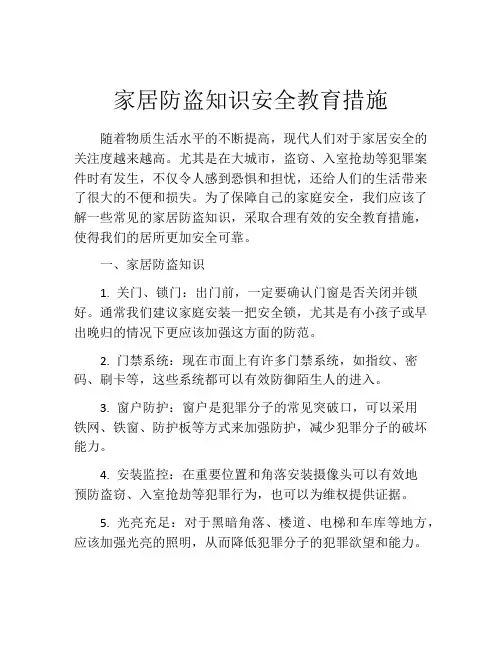 家居防盗知识安全教育措施

随着物质生活水平的不断提高，现代人们对于家居安全的关注度越来越高。尤其是在大城市，盗窃、入室抢劫等犯罪案件时有发生，不仅令人感到恐惧和担忧，还给人们的生活带来了很大的不便和损失。为了保障自己的家庭安全，我们应该了解一些常见的家居防盗知识，采取合理有效的安全教育措施，使得我们的居所更加安全可靠。

一、家居防盗知识

1. 关门、锁门：出门前，一定要确认门窗是否关闭并锁好。通常我们建议家庭安装一把安全锁，尤其是有小孩子或早出晚归的情况下更应该加强这方面的防范。

2. 门禁系统：现在市面上有许多门禁系统，如指纹、密码、刷卡等，这些系统都可以有效防御陌生人的进入。

3. 窗户防护：窗户是犯罪分子的常见突破口，可以采用铁网、铁窗、防护板等方式来加强防护，减少犯罪分子的破坏能力。

4. 安装监控：在重要位置和角落安装摄像头可以有效地预防盗窃、入室抢劫等犯罪行为，也可以为维权提供证据。

5. 光亮充足：对于黑暗角落、楼道、电梯和车库等地方，应该加强光亮的照明，从而降低犯罪分子的犯罪欲望和能力。